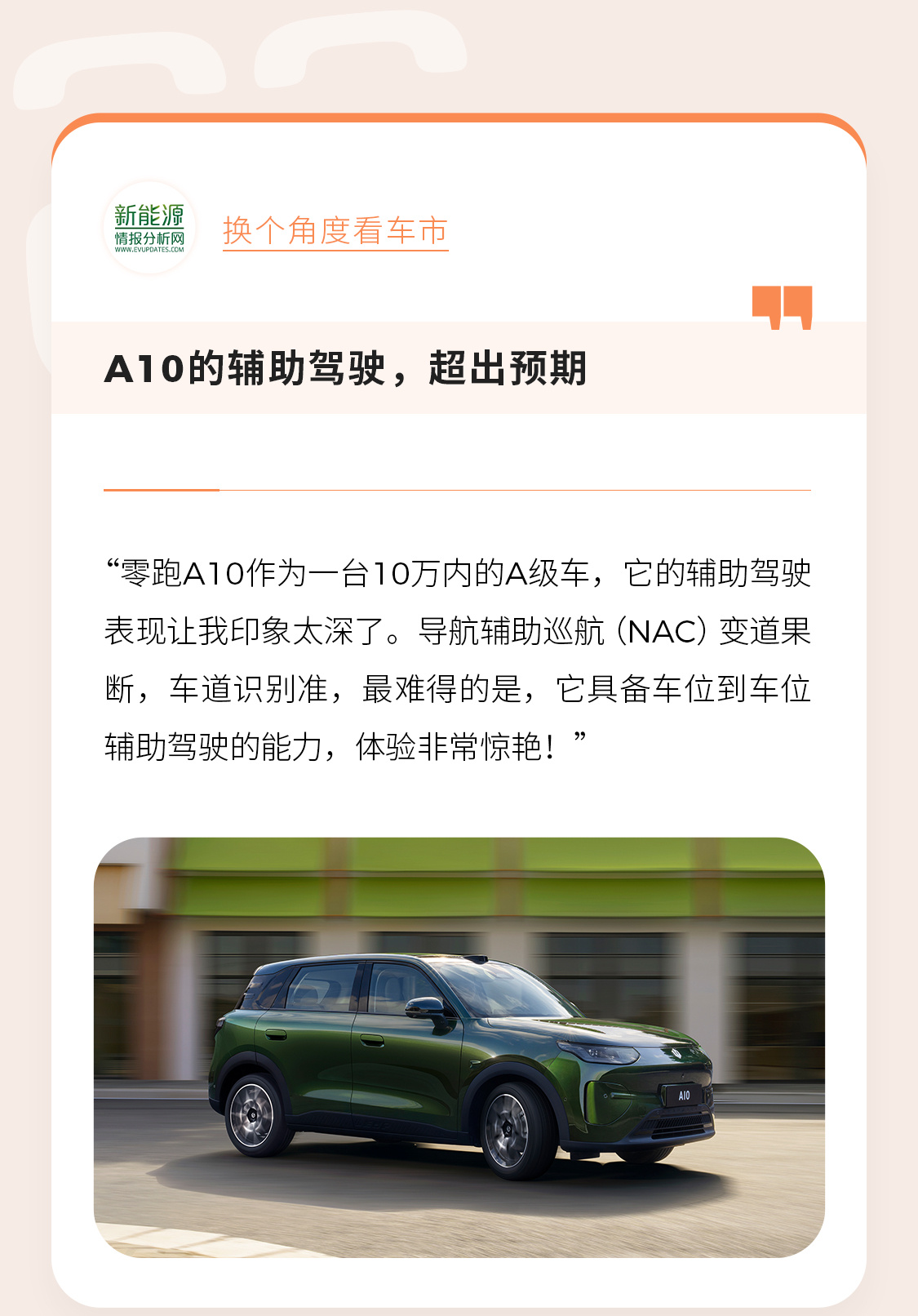 新能源
情报分析网
WWW.EVUPDATES.COM

换个角度看车市

A10的辅助驾驶，超出预期

“零跑A10作为一台10万内的A级车，它的辅助驾驶表现让我印象太深了。导航辅助巡航（NAC）变道果断，车道识别准，最难得的是，它具备车位到车位辅助驾驶的能力，体验非常惊艳！”

A10